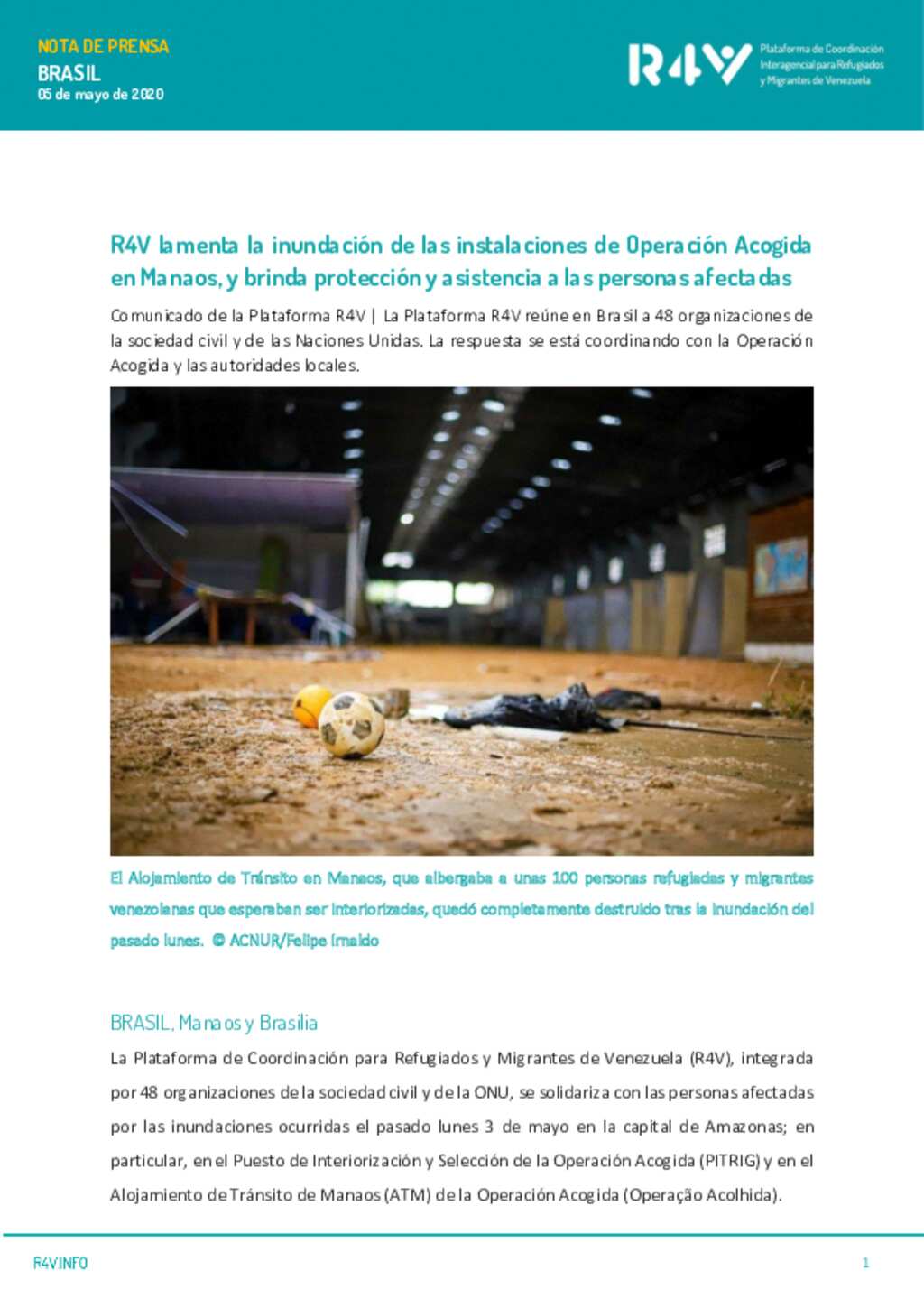 NOTA DE PRENSA
BRASIL
05 de mayo de 2020

R4V Plataforma de Coordinación Interagencial para Refugiados y Migrantes de Venezuela

R4V lamenta la inundación de las instalaciones de Operación Acogida en Manaos, y brinda protección y asistencia a las personas afectadas

Comunicado de la Plataforma R4V | La Plataforma R4V reúne en Brasil a 48 organizaciones de la sociedad civil y de las Naciones Unidas. La respuesta se está coordinando con la Operación Acogida y las autoridades locales.

El Alojamiento de Tránsito en Manaos, que albergaba a unas 100 personas refugiadas y migrantes venezolanas que esperaban ser interiorizadas, quedó completamente destruido tras la inundación del pasado lunes. © ACNUR/Felipe Irnaldo

BRASIL, Manaos y Brasilia

La Plataforma de Coordinación para Refugiados y Migrantes de Venezuela (R4V), integrada por 48 organizaciones de la sociedad civil y de la ONU, se solidariza con las personas afectadas por las inundaciones ocurridas el pasado lunes 3 de mayo en la capital de Amazonas; en particular, en el Puesto de Interiorización y Selección de la Operación Acogida (PITRIG) y en el Alojamiento de Tránsito de Manaos (ATM) de la Operación Acogida (Operação Acolhida).

R4V.INFO
1